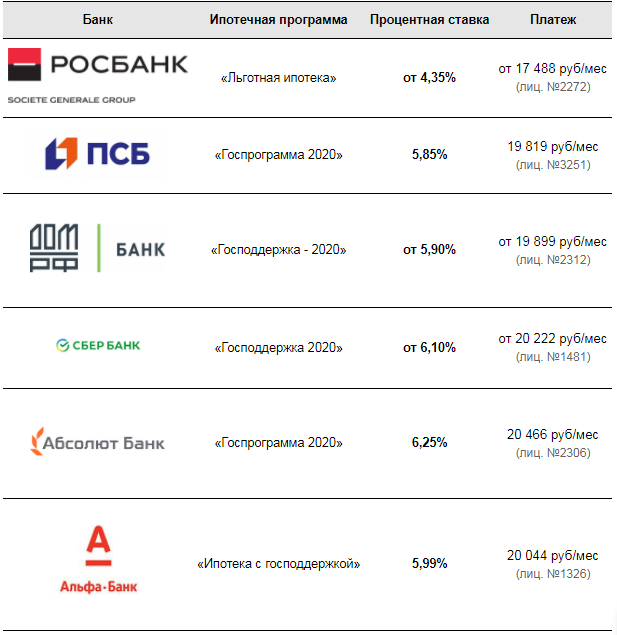 | Банк | Ипотечная программа | Процентная ставка | Платеж |
|---|---|---|---|
| РОСБАНК SOCIETE GENERALE GROUP | «Льготная ипотека» | от 4,35% | от 17 488 руб/мес (лиц. №2272) |
| ПСБ | «Госпрограмма 2020» | 5,85% | 19 819 руб/мес (лиц. №3251) |
| ДОМ РФ БАНК | «Господдержка - 2020» | от 5,90% | от 19 899 руб/мес (лиц. №2312) |
| СБЕР БАНК | «Господдержка 2020» | от 6,10% | от 20 222 руб/мес (лиц. №1481) |
| Абсолют Банк | «Госпрограмма 2020» | 6,25% | 20 466 руб/мес (лиц. №2306) |
| Альфа-Банк | «Ипотека с господдержкой» | 5,99% | 20 044 руб/мес (лиц. №1326) |